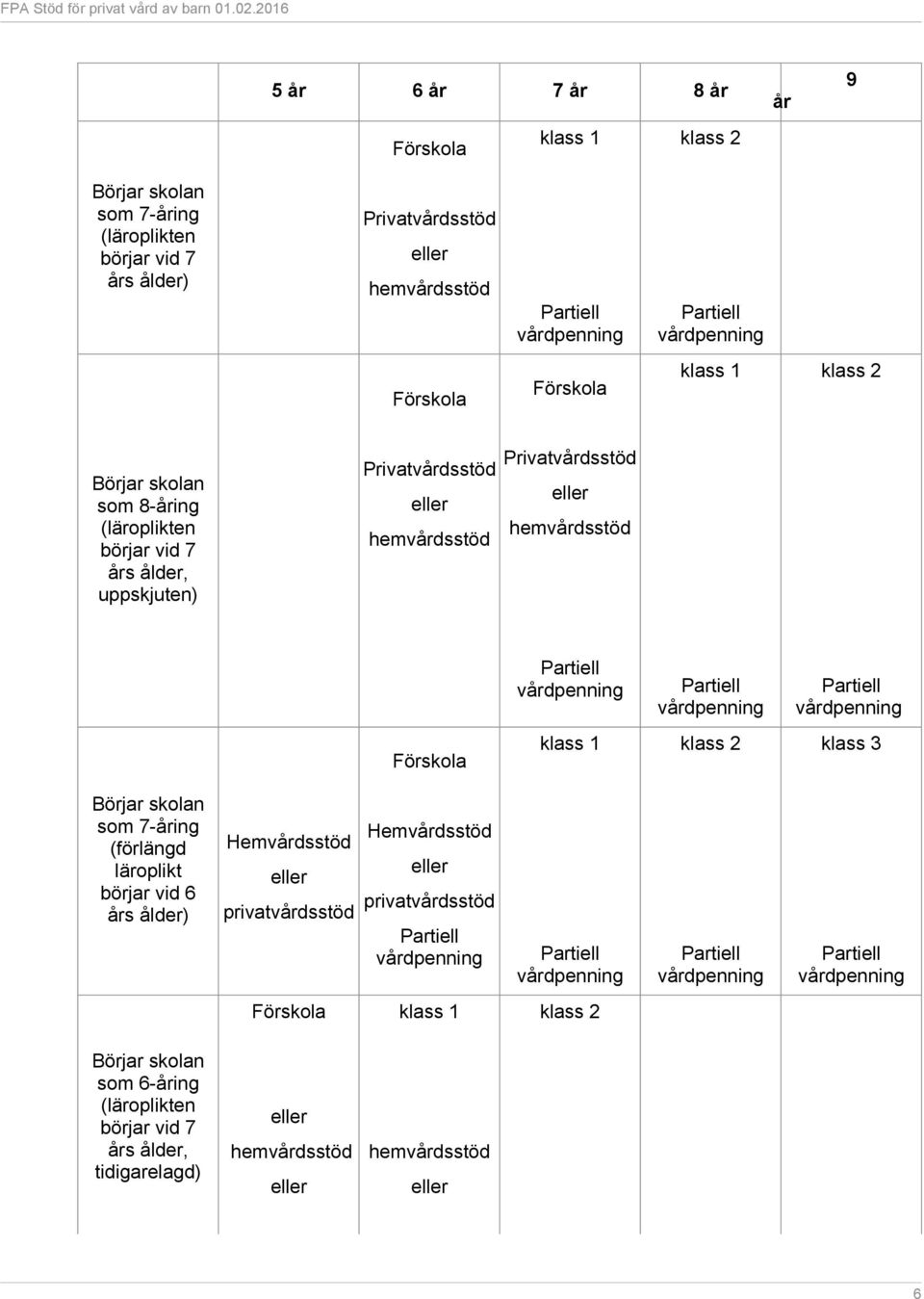 FPA Stöd för privat vård av barn 01.02.2016

| | 5 år | 6 år | 7 år | 8 år | 9 år |
|---|---|---|---|---|---|
| Börjar skolan som 7-åring (läroplikten börjar vid 7 års ålder) | | Förskola Privatvårdsstöd eller hemvårdsstöd | klass 1 Partiell vårdpenning | klass 2 Partiell vårdpenning | |
| Börjar skolan som 8-åring (läroplikten börjar vid 7 års ålder, uppskjuten) | | Förskola Privatvårdsstöd eller hemvårdsstöd | Förskola Privatvårdsstöd eller hemvårdsstöd Partiell vårdpenning | klass 1 Partiell vårdpenning | klass 2 Partiell vårdpenning |
| Börjar skolan som 7-åring (förlängd läroplikt börjar vid 6 års ålder) | Hemvårdsstöd eller privatvårdsstöd | Förskola Hemvårdsstöd eller privatvårdsstöd Partiell vårdpenning | klass 1 Partiell vårdpenning | klass 2 Partiell vårdpenning | klass 3 Partiell vårdpenning |
| Börjar skolan som 6-åring (läroplikten börjar vid 7 års ålder, tidigarelagd) | Förskola eller hemvårdsstöd eller | klass 1 hemvårdsstöd eller | klass 2 | | |

6